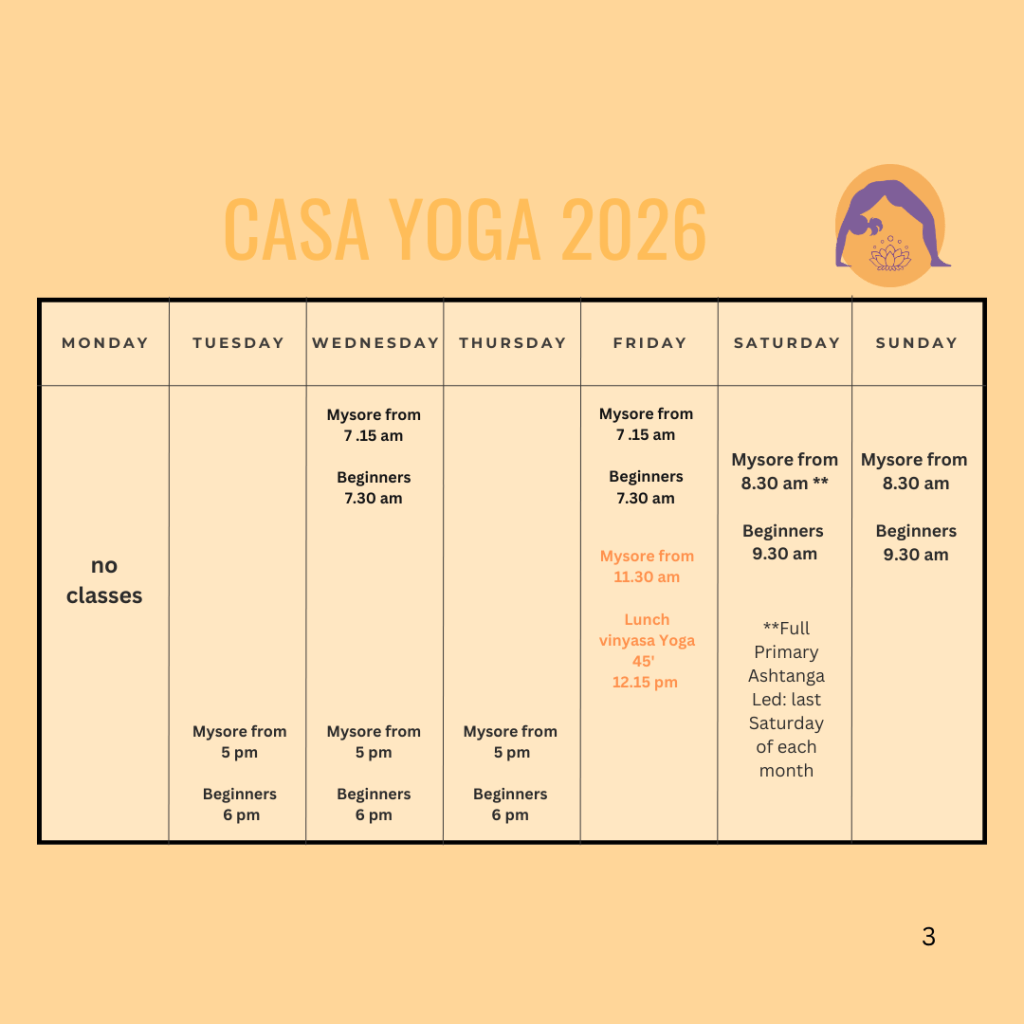 CASA YOGA 2026

| MONDAY | TUESDAY | WEDNESDAY | THURSDAY | FRIDAY | SATURDAY | SUNDAY |
|---|---|---|---|---|---|---|
| no classes | Mysore from 5 pm Beginners 6 pm | Mysore from 7 .15 am Beginners 7.30 am Mysore from 5 pm Beginners 6 pm | Mysore from 5 pm Beginners 6 pm | Mysore from 7 .15 am Beginners 7.30 am Mysore from 11.30 am Lunch vinyasa Yoga 45' 12.15 pm | Mysore from 8.30 am ** Beginners 9.30 am **Full Primary Ashtanga Led: last Saturday of each month | Mysore from 8.30 am Beginners 9.30 am |

3